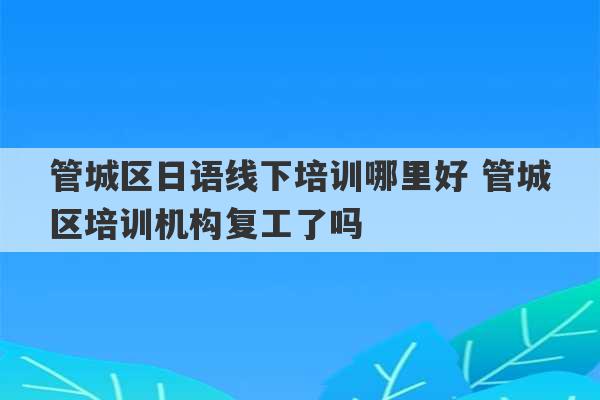 管城区日语线下培训哪里好 管城区培训机构复工了吗